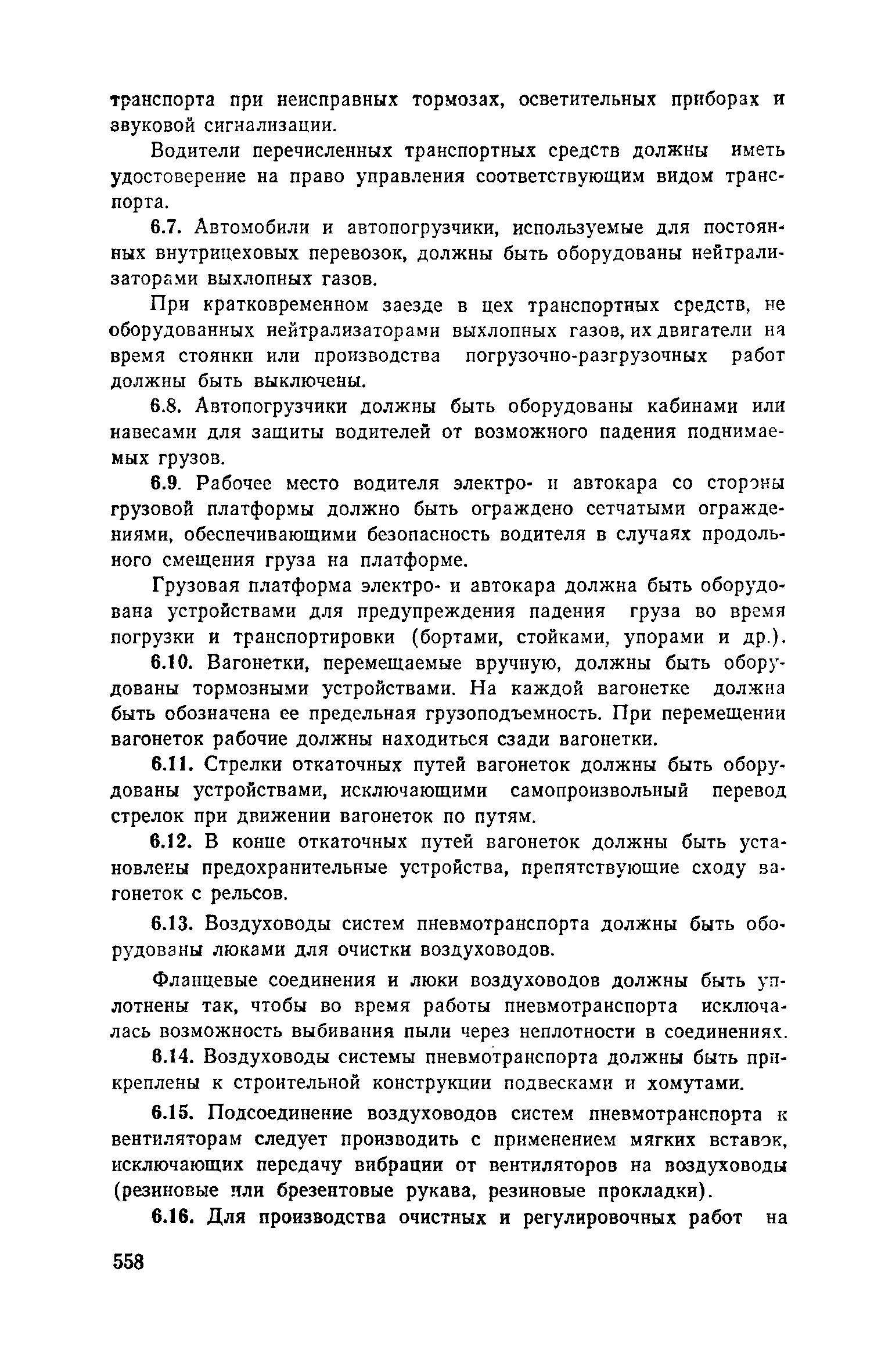 транспорта при неисправных тормозах, осветительных приборах и звуковой сигнализации.

Водители перечисленных транспортных средств должны иметь удостоверение на право управления соответствующим видом транспорта.

6.7. Автомобили и автопогрузчики, используемые для постоянных внутрицеховых перевозок, должны быть оборудованы нейтрализаторами выхлопных газов.

При кратковременном заезде в цех транспортных средств, не оборудованных нейтрализаторами выхлопных газов, их двигатели на время стоянки или производства погрузочно-разгрузочных работ должны быть выключены.

6.8. Автопогрузчики должны быть оборудованы кабинами или навесами для защиты водителей от возможного падения поднимаемых грузов.

6.9. Рабочее место водителя электро- и автокара со стороны грузовой платформы должно быть ограждено сетчатыми ограждениями, обеспечивающими безопасность водителя в случаях продольного смещения груза на платформе.

Грузовая платформа электро- и автокара должна быть оборудована устройствами для предупреждения падения груза во время погрузки и транспортировки (бортами, стойками, упорами и др.).

6.10. Вагонетки, перемещаемые вручную, должны быть оборудованы тормозными устройствами. На каждой вагонетке должна быть обозначена ее предельная грузоподъемность. При перемещении вагонеток рабочие должны находиться сзади вагонетки.

6.11. Стрелки откаточных путей вагонеток должны быть оборудованы устройствами, исключающими самопроизвольный перевод стрелок при движении вагонеток по путям.

6.12. В конце откаточных путей вагонеток должны быть установлены предохранительные устройства, препятствующие сходу вагонеток с рельсов.

6.13. Воздуховоды систем пневмотранспорта должны быть оборудованы люками для очистки воздуховодов.

Фланцевые соединения и люки воздуховодов должны быть уплотнены так, чтобы во время работы пневмотранспорта исключалась возможность выбивания пыли через неплотности в соединениях.

6.14. Воздуховоды системы пневмотранспорта должны быть прикреплены к строительной конструкции подвесками и хомутами.

6.15. Подсоединение воздуховодов систем пневмотранспорта к вентиляторам следует производить с применением мягких вставок, исключающих передачу вибрации от вентиляторов на воздуховоды (резиновые или брезентовые рукава, резиновые прокладки).

6.16. Для производства очистных и регулировочных работ на

558